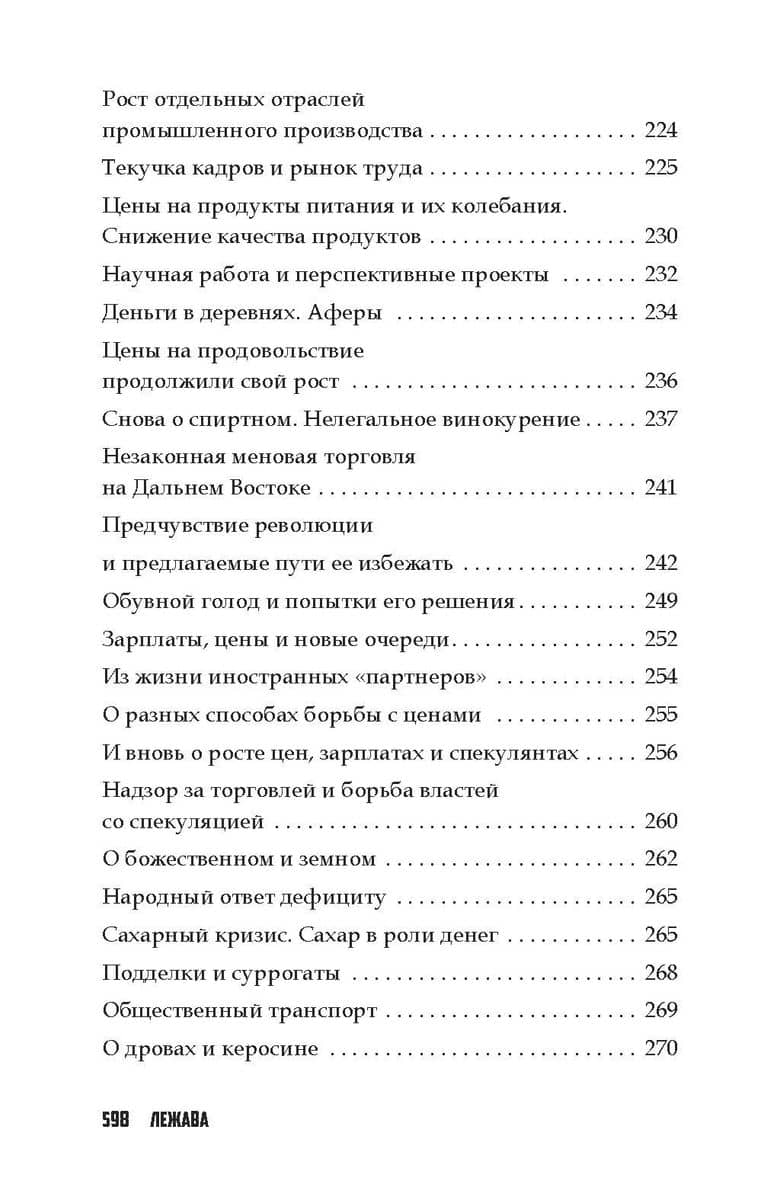 Рост отдельных отраслей
промышленного производства 224

Текучка кадров и рынок труда 225

Цены на продукты питания и их колебания.
Снижение качества продуктов 230

Научная работа и перспективные проекты 232

Деньги в деревнях. Аферы 234

Цены на продовольствие
продолжили свой рост 236

Снова о спиртном. Нелегальное винокурение 237

Незаконная меновая торговля
на Дальнем Востоке 241

Предчувствие революции
и предлагаемые пути ее избежать 242

Обувной голод и попытки его решения 249

Зарплаты, цены и новые очереди 252

Из жизни иностранных «партнеров» 254

О разных способах борьбы с ценами 255

И вновь о росте цен, зарплатах и спекулянтах 256

Надзор за торговлей и борьба властей
со спекуляцией 260

О божественном и земном 262

Народный ответ дефициту 265

Сахарный кризис. Сахар в роли денег 265

Подделки и суррогаты 268

Общественный транспорт 269

О дровах и керосине 270

598 ЛЕЖАВА